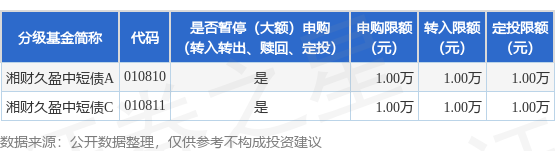 | 分级基金简称 | 代码 | 是否暂停（大额）申购（转入转出、赎回、定投） | 申购限额（元） | 转入限额（元） | 定投限额（元） |
|---|---|---|---|---|---|
| 湘财久盈中短债A | 010810 | 是 | 1.00万 | 1.00万 | 1.00万 |
| 湘财久盈中短债C | 010811 | 是 | 1.00万 | 1.00万 | 1.00万 |

数据来源：公开数据整理，仅供参考不构成投资建议